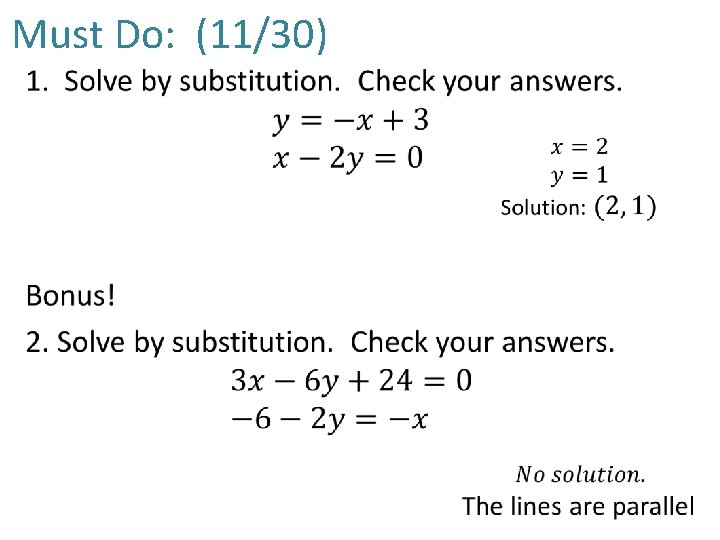 Must Do: (11/30)

1. Solve by substitution. Check your answers.

$y = -x + 3$
$x - 2y = 0$

$x = 2$
$y = 1$
Solution: $(2, 1)$

Bonus!

2. Solve by substitution. Check your answers.

$3x - 6y + 24 = 0$
$-6 - 2y = -x$

No solution.
The lines are parallel